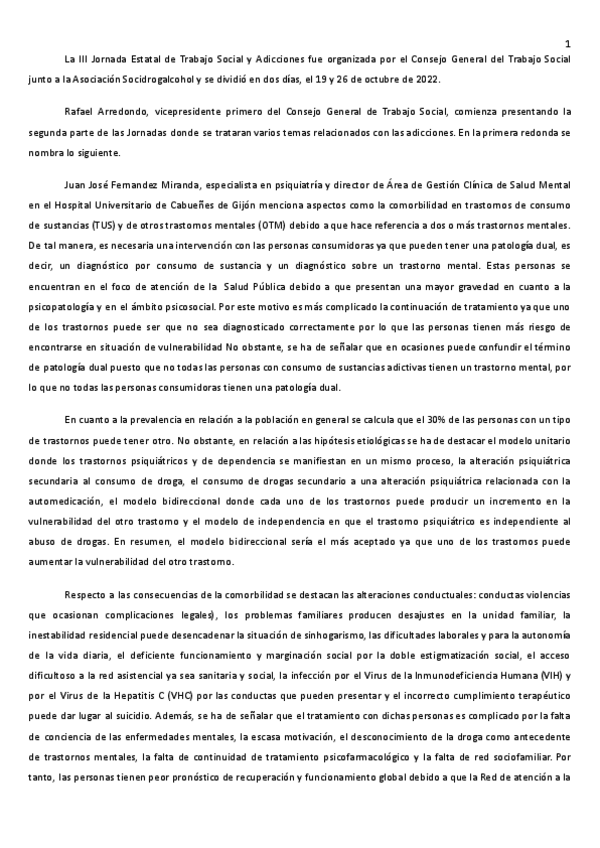 1

La III Jornada Estatal de Trabajo Social y Adicciones fue organizada por el Consejo General del Trabajo Social junto a la Asociación Socidrogalcohol y se dividió en dos días, el 19 y 26 de octubre de 2022.

Rafael Arredondo, vicepresidente primero del Consejo General de Trabajo Social, comienza presentando la segunda parte de las Jornadas donde se trataran varios temas relacionados con las adicciones. En la primera redonda se nombra lo siguiente.

Juan José Fernandez Miranda, especialista en psiquiatría y director de Área de Gestión Clínica de Salud Mental en el Hospital Universitario de Cabueñes de Gijón menciona aspectos como la comorbilidad en trastornos de consumo de sustancias (TUS) y de otros trastornos mentales (OTM) debido a que hace referencia a dos o más trastornos mentales. De tal manera, es necesaria una intervención con las personas consumidoras ya que pueden tener una patología dual, es decir, un diagnóstico por consumo de sustancia y un diagnóstico sobre un trastorno mental. Estas personas se encuentran en el foco de atención de la Salud Pública debido a que presentan una mayor gravedad en cuanto a la psicopatología y en el ámbito psicosocial. Por este motivo es más complicado la continuación de tratamiento ya que uno de los trastornos puede ser que no sea diagnosticado correctamente por lo que las personas tienen más riesgo de encontrarse en situación de vulnerabilidad No obstante, se ha de señalar que en ocasiones puede confundir el término de patología dual puesto que no todas las personas con consumo de sustancias adictivas tienen un trastorno mental, por lo que no todas las personas consumidoras tienen una patología dual.

En cuanto a la prevalencia en relación a la población en general se calcula que el 30% de las personas con un tipo de trastornos puede tener otro. No obstante, en relación a las hipótesis etiológicas se ha de destacar el modelo unitario donde los trastornos psiquiátricos y de dependencia se manifiestan en un mismo proceso, la alteración psiquiátrica secundaria al consumo de droga, el consumo de drogas secundario a una alteración psiquiátrica relacionada con la automedicación, el modelo bidireccional donde cada uno de los trastornos puede producir un incremento en la vulnerabilidad del otro trastorno y el modelo de independencia en que el trastorno psiquiátrico es independiente al abuso de drogas. En resumen, el modelo bidireccional sería el más aceptado ya que uno de los trastornos puede aumentar la vulnerabilidad del otro trastorno.

Respecto a las consecuencias de la comorbilidad se destacan las alteraciones conductuales: conductas violencias que ocasionan complicaciones legales), los problemas familiares producen desajustes en la unidad familiar, la inestabilidad residencial puede desencadenar la situación de sinhogarismo, las dificultades laborales y para la autonomía de la vida diaria, el deficiente funcionamiento y marginación social por la doble estigmatización social, el acceso dificultoso a la red asistencial ya sea sanitaria y social, la infección por el Virus de la Inmunodeficiencia Humana (VIH) y por el Virus de la Hepatitis C (VHC) por las conductas que pueden presentar y el incorrecto cumplimiento terapéutico puede dar lugar al suicidio. Además, se ha de señalar que el tratamiento con dichas personas es complicado por la falta de conciencia de las enfermedades mentales, la escasa motivación, el desconocimiento de la droga como antecedente de trastornos mentales, la falta de continuidad de tratamiento psicofarmacológico y la falta de red sociofamiliar. Por tanto, las personas tienen peor pronóstico de recuperación y funcionamiento global debido a que la Red de atención a la